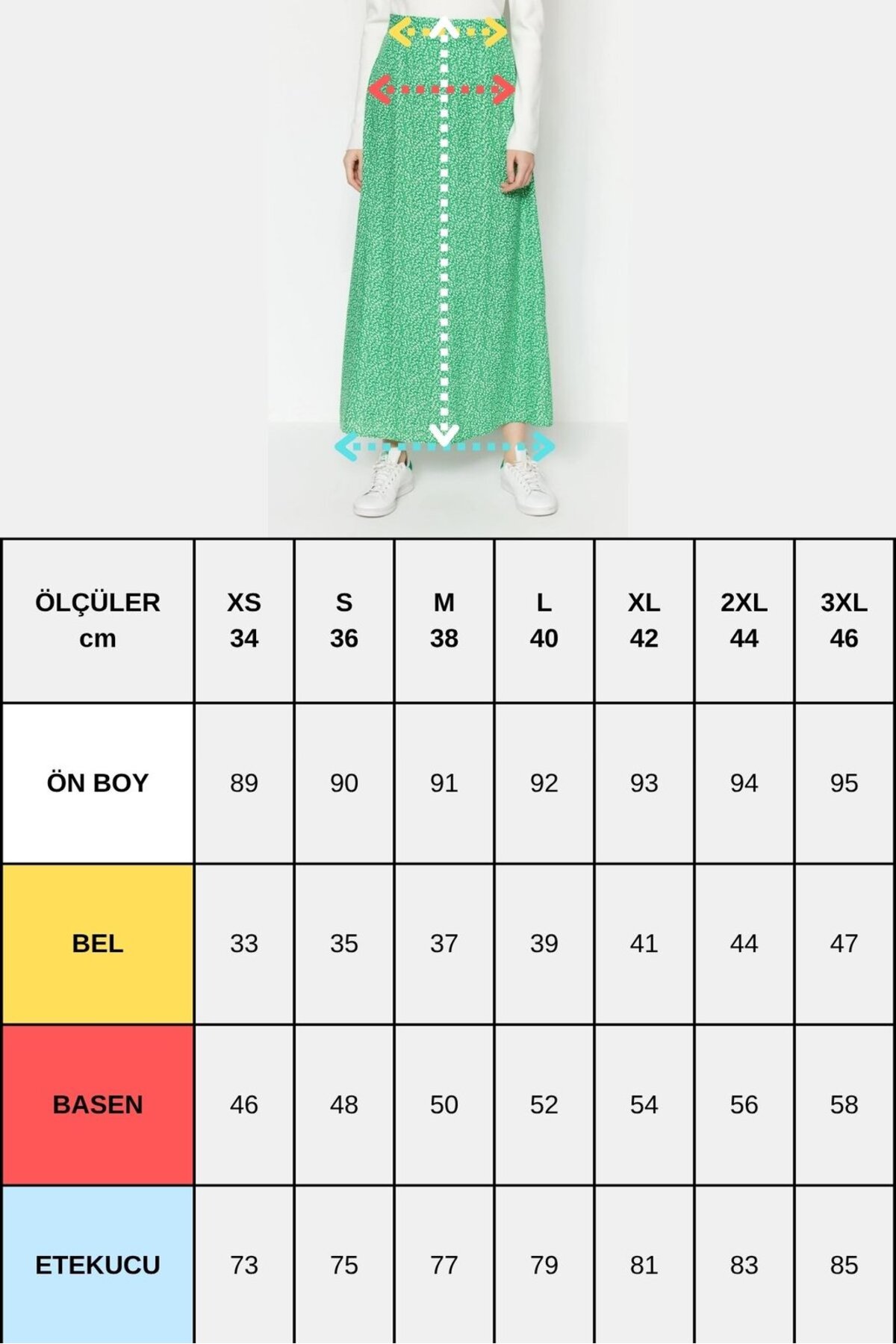 | ÖLÇÜLER cm | XS 34 | S 36 | M 38 | L 40 | XL 42 | 2XL 44 | 3XL 46 |
|---|---|---|---|---|---|---|---|
| ÖN BOY | 89 | 90 | 91 | 92 | 93 | 94 | 95 |
| BEL | 33 | 35 | 37 | 39 | 41 | 44 | 47 |
| BASEN | 46 | 48 | 50 | 52 | 54 | 56 | 58 |
| ETEKUCU | 73 | 75 | 77 | 79 | 81 | 83 | 85 |